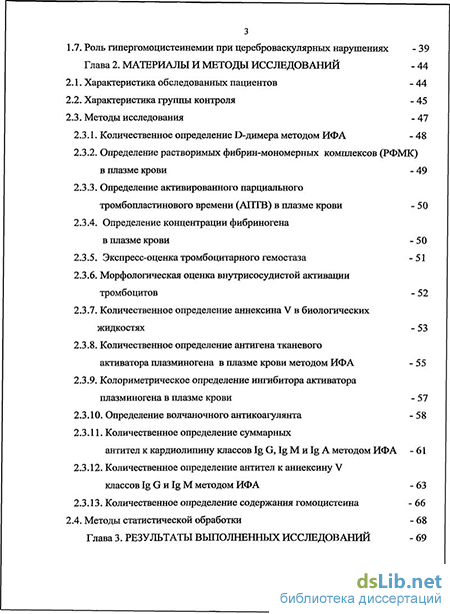 3

1.7. Роль гипергомоцистеинемии при цереброваскулярных нарушениях - 39

Глава 2. МАТЕРИАЛЫ И МЕТОДЫ ИССЛЕДОВАНИЙ - 44

2.1. Характеристика обследованных пациентов - 44

2.2. Характеристика группы контроля - 45

2.3. Методы исследования - 47

2.3.1. Количественное определение D-димера методом ИФА - 48

2.3.2. Определение растворимых фибрин-мономерных комплексов (РФМК) в плазме крови - 49

2.3.3. Определение активированного парциального тромбопластинового времени (АПТВ) в плазме крови - 50

2.3.4. Определение концентрации фибриногена в плазме крови - 50

2.3.5. Экспресс-оценка тромбоцитарного гемостаза - 51

2.3.6. Морфологическая оценка внутрисосудистой активации тромбоцитов - 52

2.3.7. Количественное определение аннексина V в биологических жидкостях - 53

2.3.8. Количественное определение антигена тканевого активатора плазминогена в плазме крови методом ИФА - 55

2.3.9. Колориметрическое определение ингибитора активатора плазминогена в плазме крови - 57

2.3.10. Определение волчаночного антикоагулянта - 58

2.3.11. Количественное определение суммарных антител к кардиолипину классов Ig G, Ig M и Ig A методом ИФА - 61

2.3.12. Количественное определение антител к аннексину V классов Ig G и Ig M методом ИФА - 63

2.3.13. Количественное определение содержания гомоцистеина - 66

2.4. Методы статистической обработки - 68

Глава 3. РЕЗУЛЬТАТЫ ВЫПОЛНЕННЫХ ИССЛЕДОВАНИЙ - 69

dsLib.net
библиотека диссертаций